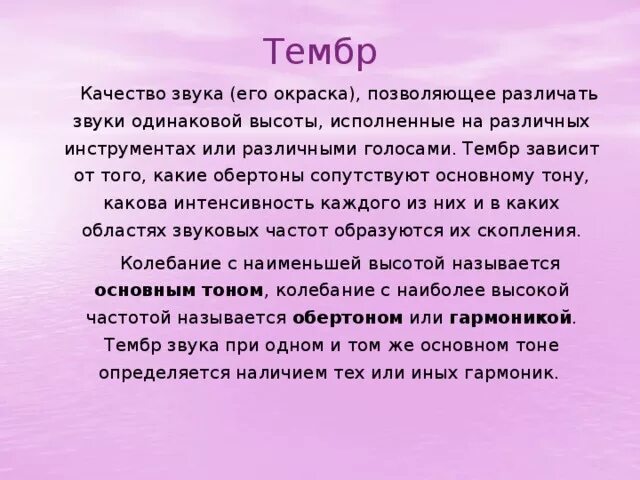 Тембр

Качество звука (его окраска), позволяющее различать звуки одинаковой высоты, исполненные на различных инструментах или различными голосами. Тембр зависит от того, какие обертоны сопутствуют основному тону, какова интенсивность каждого из них и в каких областях звуковых частот образуются их скопления.

Колебание с наименьшей высотой называется основным тоном, колебание с наиболее высокой частотой называется обертоном или гармоникой. Тембр звука при одном и том же основном тоне определяется наличием тех или иных гармоник.